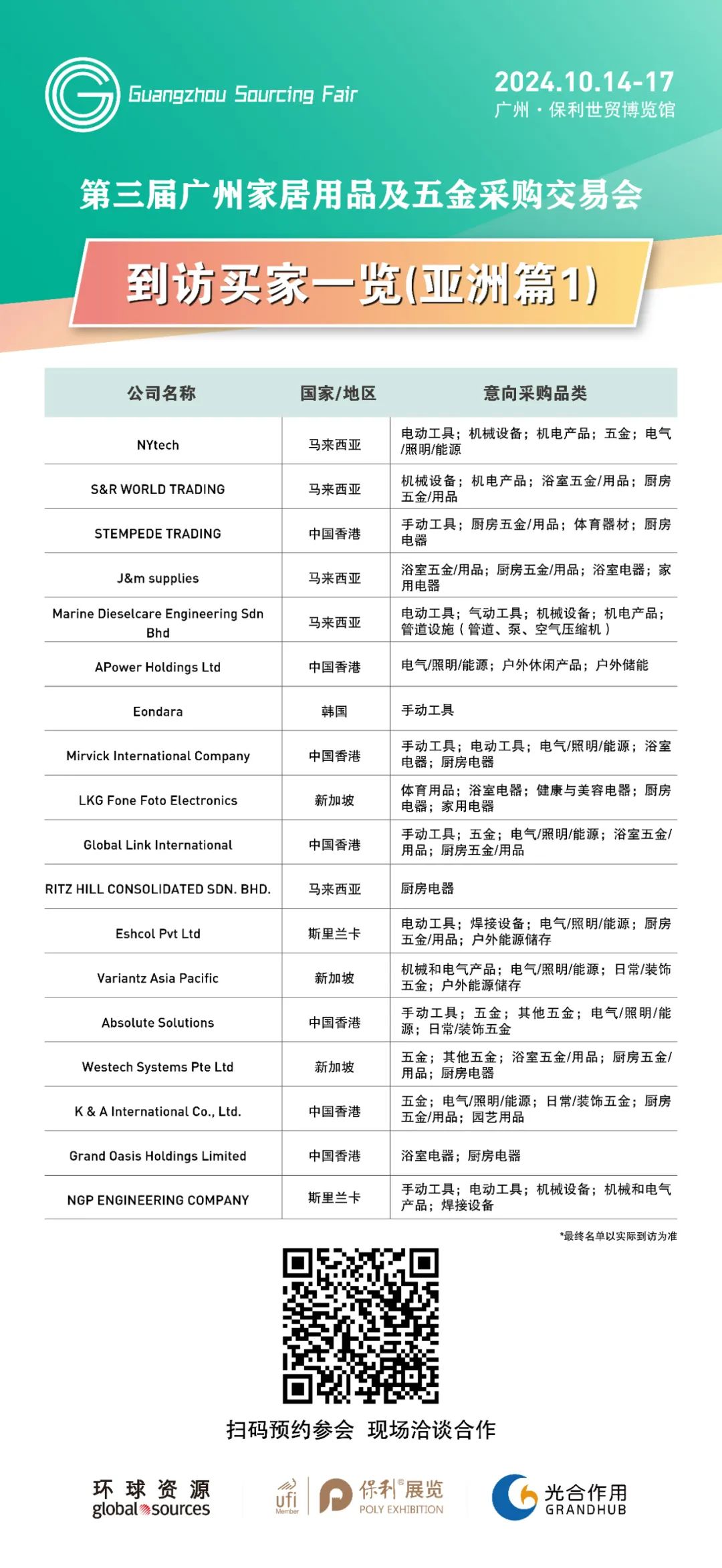 Guangzhou Sourcing Fair

2024.10.14-17
广州·保利世贸博览馆

第三届广州家居用品及五金采购交易会

到访买家一览(亚洲篇1)

| 公司名称 | 国家/地区 | 意向采购品类 |
|---|---|---|
| NYtech | 马来西亚 | 电动工具；机械设备；机电产品；五金；电气/照明/能源 |
| S&R WORLD TRADING | 马来西亚 | 机械设备；机电产品；浴室五金/用品；厨房五金/用品 |
| STEMPEDE TRADING | 中国香港 | 手动工具；厨房五金/用品；体育器材；厨房电器 |
| J&m supplies | 马来西亚 | 浴室五金/用品；厨房五金/用品；浴室电器；家用电器 |
| Marine Dieselcare Engineering Sdn Bhd | 马来西亚 | 电动工具；气动工具；机械设备；机电产品；管道设施（管道、泵、空气压缩机） |
| APower Holdings Ltd | 中国香港 | 电气/照明/能源；户外休闲产品；户外储能 |
| Eondara | 韩国 | 手动工具 |
| Mirvick International Company | 中国香港 | 手动工具；电动工具；电气/照明/能源；浴室电器；厨房电器 |
| LKG Fone Foto Electronics | 新加坡 | 体育用品；浴室电器；健康与美容电器；厨房电器；家用电器 |
| Global Link International | 中国香港 | 手动工具；五金；电气/照明/能源；浴室五金/用品；厨房五金/用品 |
| RITZ HILL CONSOLIDATED SDN. BHD. | 马来西亚 | 厨房电器 |
| Eshcol Pvt Ltd | 斯里兰卡 | 电动工具；焊接设备；电气/照明/能源；厨房五金/用品；户外能源储存 |
| Variantz Asia Pacific | 新加坡 | 机械和电气产品；电气/照明/能源；日常/装饰五金；户外能源储存 |
| Absolute Solutions | 中国香港 | 手动工具；五金；其他五金；电气/照明/能源；日常/装饰五金 |
| Westech Systems Pte Ltd | 新加坡 | 五金；其他五金；浴室五金/用品；厨房五金/用品；厨房电器 |
| K & A International Co., Ltd. | 中国香港 | 五金；电气/照明/能源；日常/装饰五金；厨房五金/用品；园艺用品 |
| Grand Oasis Holdings Limited | 中国香港 | 浴室电器；厨房电器 |
| NGP ENGINEERING COMPANY | 斯里兰卡 | 手动工具；电动工具；机械设备；机械和电气产品；焊接设备 |

*最终名单以实际到访为准

扫码预约参会 现场洽谈合作

环球资源 global sources
ufi Member
保利®展览 POLY EXHIBITION
光合作用 GRANDHUB